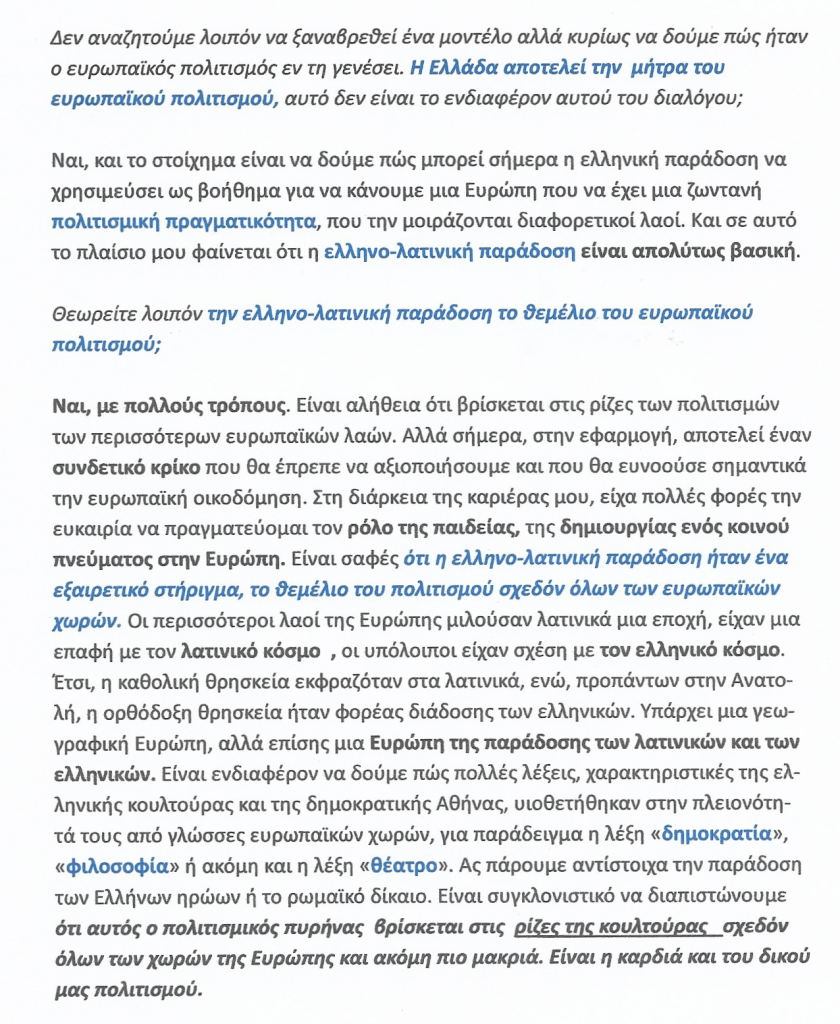 Δεν αναζητούμε λοιπόν να ξαναβρεθεί ένα μοντέλο αλλά κυρίως να δούμε πώς ήταν ο ευρωπαϊκός πολιτισμός εν τη γενέσει. Η Ελλάδα αποτελεί την μήτρα του ευρωπαϊκού πολιτισμού, αυτό δεν είναι το ενδιαφέρον αυτού του διαλόγου;

Ναι, και το στοίχημα είναι να δούμε πώς μπορεί σήμερα η ελληνική παράδοση να χρησιμεύσει ως βοήθημα για να κάνουμε μια Ευρώπη που να έχει μια ζωντανή πολιτισμική πραγματικότητα, που την μοιράζονται διαφορετικοί λαοί. Και σε αυτό το πλαίσιο μου φαίνεται ότι η ελληνο-λατινική παράδοση είναι απολύτως βασική.

Θεωρείτε λοιπόν την ελληνο-λατινική παράδοση το θεμέλιο του ευρωπαϊκού πολιτισμού;

Ναι, με πολλούς τρόπους. Είναι αλήθεια ότι βρίσκεται στις ρίζες των πολιτισμών των περισσότερων ευρωπαϊκών λαών. Αλλά σήμερα, στην εφαρμογή, αποτελεί έναν συνδετικό κρίκο που θα έπρεπε να αξιοποιήσουμε και που θα ευνοούσε σημαντικά την ευρωπαϊκή οικοδόμηση. Στη διάρκεια της καριέρας μου, είχα πολλές φορές την ευκαιρία να πραγματεύομαι τον ρόλο της παιδείας, της δημιουργίας ενός κοινού πνεύματος στην Ευρώπη. Είναι σαφές ότι η ελληνο-λατινική παράδοση ήταν ένα εξαιρετικό στήριγμα, το θεμέλιο του πολιτισμού σχεδόν όλων των ευρωπαϊκών χωρών. Οι περισσότεροι λαοί της Ευρώπης μιλούσαν λατινικά μια εποχή, είχαν μια επαφή με τον λατινικό κόσμο , οι υπόλοιποι είχαν σχέση με τον ελληνικό κόσμο. Έτσι, η καθολική θρησκεία εκφραζόταν στα λατινικά, ενώ, προπάντων στην Ανατολή, η ορθόδοξη θρησκεία ήταν φορέας διάδοσης των ελληνικών. Υπάρχει μια γεωγραφική Ευρώπη, αλλά επίσης μια Ευρώπη της παράδοσης των λατινικών και των ελληνικών. Είναι ενδιαφέρον να δούμε πώς πολλές λέξεις, χαρακτηριστικές της ελληνικής κουλτούρας και της δημοκρατικής Αθήνας, υιοθετήθηκαν στην πλειονότητά τους από γλώσσες ευρωπαϊκών χωρών, για παράδειγμα η λέξη «δημοκρατία», «φιλοσοφία» ή ακόμη και η λέξη «θέατρο». Ας πάρουμε αντίστοιχα την παράδοση των Ελλήνων ηρώων ή το ρωμαϊκό δίκαιο. Είναι συγκλονιστικό να διαπιστώνουμε ότι αυτός ο πολιτισμικός πυρήνας βρίσκεται στις ρίζες της κουλτούρας σχεδόν όλων των χωρών της Ευρώπης και ακόμη πιο μακριά. Είναι η καρδιά και του δικού μας πολιτισμού.